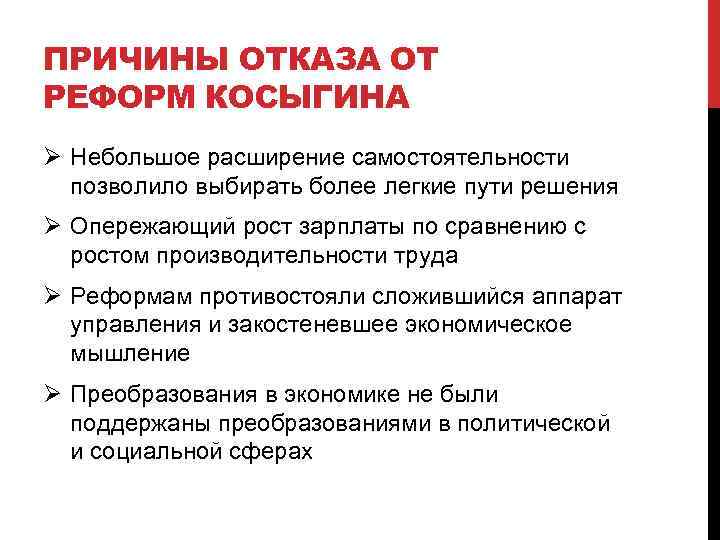 ПРИЧИНЫ ОТКАЗА ОТ РЕФОРМ КОСЫГИНА

➢ Небольшое расширение самостоятельности позволило выбирать более легкие пути решения

➢ Опережающий рост зарплаты по сравнению с ростом производительности труда

➢ Реформам противостояли сложившийся аппарат управления и закостеневшее экономическое мышление

➢ Преобразования в экономике не были поддержаны преобразованиями в политической и социальной сферах